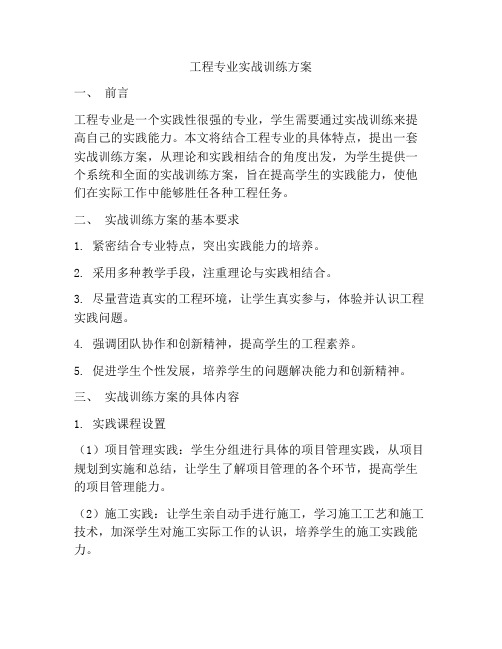 工程专业实战训练方案

一、 前言

工程专业是一个实践性很强的专业，学生需要通过实战训练来提高自己的实践能力。本文将结合工程专业的具体特点，提出一套实战训练方案，从理论和实践相结合的角度出发，为学生提供一个系统和全面的实战训练方案，旨在提高学生的实践能力，使他们在实际工作中能够胜任各种工程任务。

二、 实战训练方案的基本要求

1. 紧密结合专业特点，突出实践能力的培养。

2. 采用多种教学手段，注重理论与实践相结合。

3. 尽量营造真实的工程环境，让学生真实参与，体验并认识工程实践问题。

4. 强调团队协作和创新精神，提高学生的工程素养。

5. 促进学生个性发展，培养学生的问题解决能力和创新精神。

三、 实战训练方案的具体内容

1. 实践课程设置

（1）项目管理实践：学生分组进行具体的项目管理实践，从项目规划到实施和总结，让学生了解项目管理的各个环节，提高学生的项目管理能力。

（2）施工实践：让学生亲自动手进行施工，学习施工工艺和施工技术，加深学生对施工实际工作的认识，培养学生的施工实践能力。